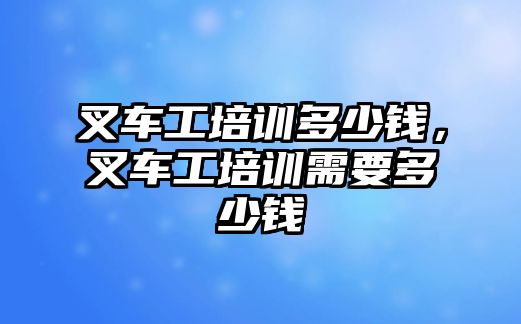 叉车工培训多少钱，叉车工培训需要多少钱